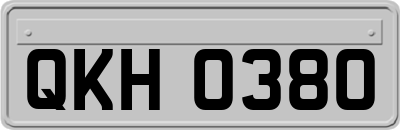 QKH 0380